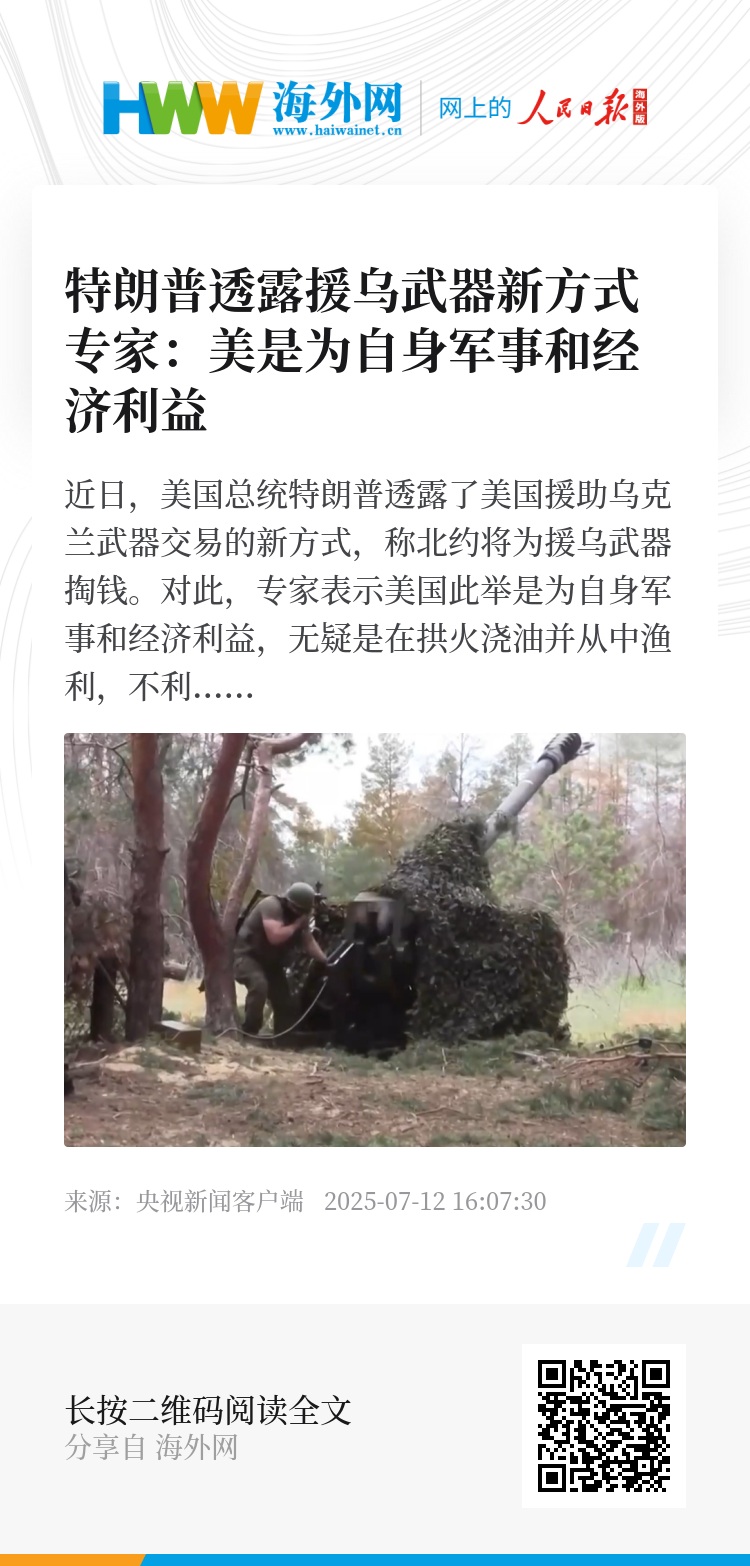 HWW 海外网
www.haiwainet.cn
网上的 人民日报 海外版

特朗普透露援乌武器新方式 专家：美是为自身军事和经济利益

近日，美国总统特朗普透露了美国援助乌克兰武器交易的新方式，称北约将为援乌武器掏钱。对此，专家表示美国此举是为自身军事和经济利益，无疑是在拱火浇油并从中渔利，不利......

来源：央视新闻客户端 2025-07-12 16:07:30

长按二维码阅读全文
分享自 海外网